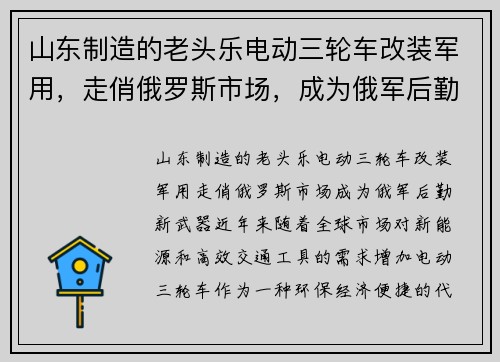 山东制造的老头乐电动三轮车改装军用，走俏俄罗斯市场，成为俄军后勤

山东制造的老头乐电动三轮车改装军用走俏俄罗斯市场成为俄军后勤新武器近年来随着全球市场对新能源和高效交通工具的需求增加电动三轮车作为一种环保经济便捷的代